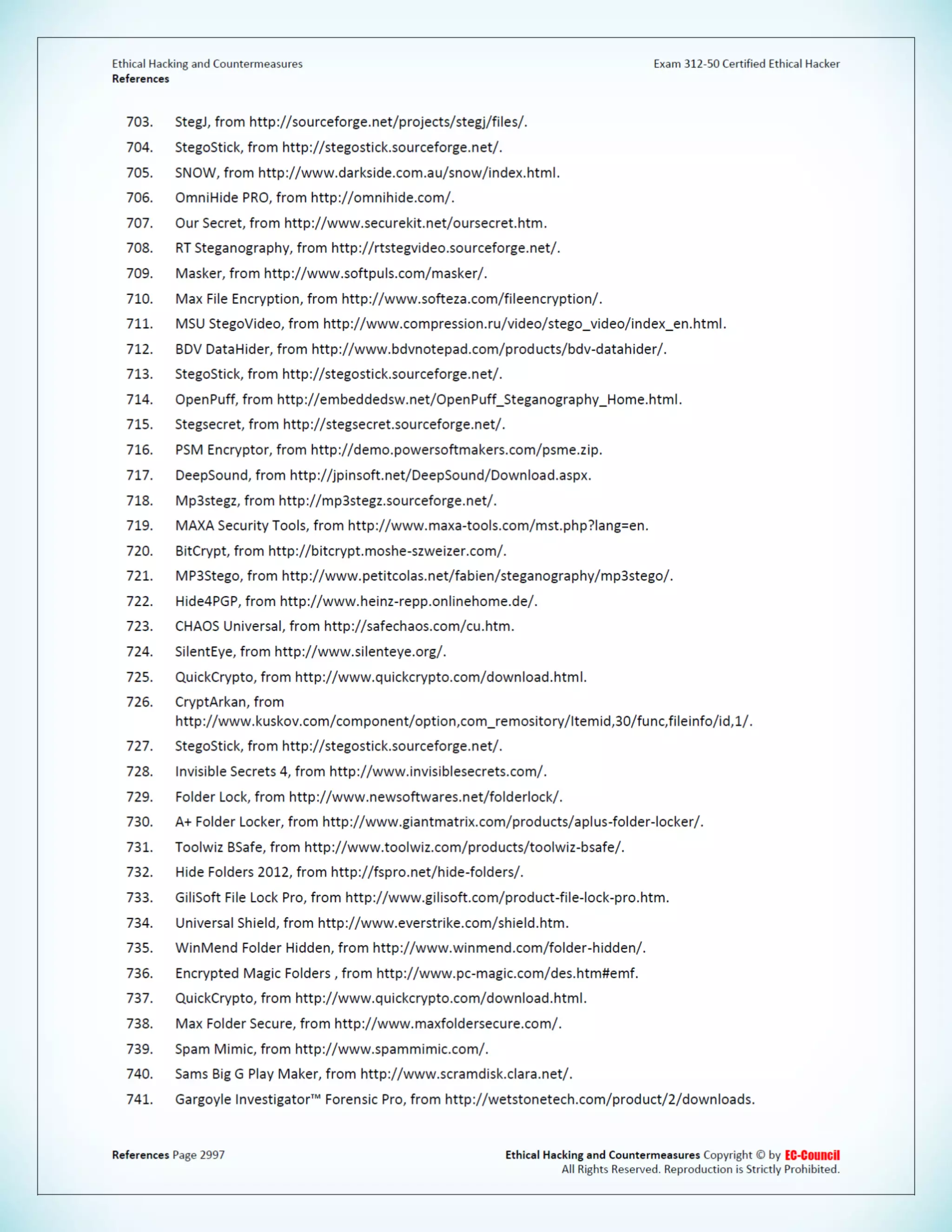 Ethical Hacking and Countermeasures
References

Exam 312-50 Certified Ethical Hacker

703. StegJ, from http://sourceforge.net/projects/stegj/files/.
704. StegoStick, from http://stegostick.sourceforge.net/.
705. SNOW, from http://www.darkside.com.au/snow/index.html.
706. OmniHide PRO, from http://omnihide.com/.
707. Our Secret, from http://www.securekit.net/oursecret.htm.
708. RT Steganography, from http://rtstegvideo.sourceforge.net/.
709. Masker, from http://www.softpuls.com/masker/.
710. Max File Encryption, from http://www.softeza.com/fileencryption/.
711. MSU StegoVideo, from http://www.compression.ru/video/stego_video/index_en.html.
712. BDV DataHider, from http://www.bdvnotepad.com/products/bdv-datahider/.
713. StegoStick, from http://stegostick.sourceforge.net/.
714. OpenPuff, from http://embeddedsw.net/OpenPuff_Steganography_Home.html.
715. Stegsecret, from http://stegsecret.sourceforge.net/.
716. PSM Encryptor, from http://demo.powersoftmakers.com/psme.zip.
717. DeepSound, from http://jpinsoft.net/DeepSound/Download.aspx.
718. Mp3stegz, from http://mp3stegz.sourceforge.net/.
719. MAXA Security Tools, from http://www.maxa-tools.com/mst.php?lang=en.
720. BitCrypt, from http://bitcrypt.moshe-szweizer.com/.
721. MP3Stego, from http://www.petitcolas.net/fabien/steganography/mp3stego/.
722. Hide4PGP, from http://www.heinz-repp.onlinehome.de/.
723. CHAOS Universal, from http://safechaos.com/cu.htm.
724. SilentEye, from http://www.silenteye.org/.
725. QuickCrypto, from http://www.quickcrypto.com/download.html.
726. CryptArkan, from http://www.kuskov.com/component/option,com_remository/Itemid,30/func,fileinfo/id,1/.
727. StegoStick, from http://stegostick.sourceforge.net/.
728. Invisible Secrets 4, from http://www.invisiblesecrets.com/.
729. Folder Lock, from http://www.newsoftwares.net/folderlock/.
730. A+ Folder Locker, from http://www.giantmatrix.com/products/aplus-folder-locker/.
731. Toolwiz BSafe, from http://www.toolwiz.com/products/toolwiz-bsafe/.
732. Hide Folders 2012, from http://fspro.net/hide-folders/.
733. GiliSoft File Lock Pro, from http://www.gilisoft.com/product-file-lock-pro.htm.
734. Universal Shield, from http://www.everstrike.com/shield.htm.
735. WinMend Folder Hidden, from http://www.winmend.com/folder-hidden/.
736. Encrypted Magic Folders , from http://www.pc-magic.com/des.htm#emf.
737. QuickCrypto, from http://www.quickcrypto.com/download.html.
738. Max Folder Secure, from http://www.maxfoldersecure.com/.
739. Spam Mimic, from http://www.spammimic.com/.
740. Sams Big G Play Maker, from http://www.scramdisk.clara.net/.
741. Gargoyle Investigator™ Forensic Pro, from http://wetstonetech.com/product/2/downloads.

References Page 2997

Ethical Hacking and Countermeasures Copyright © by EC-Council
All Rights Reserved. Reproduction is Strictly Prohibited.